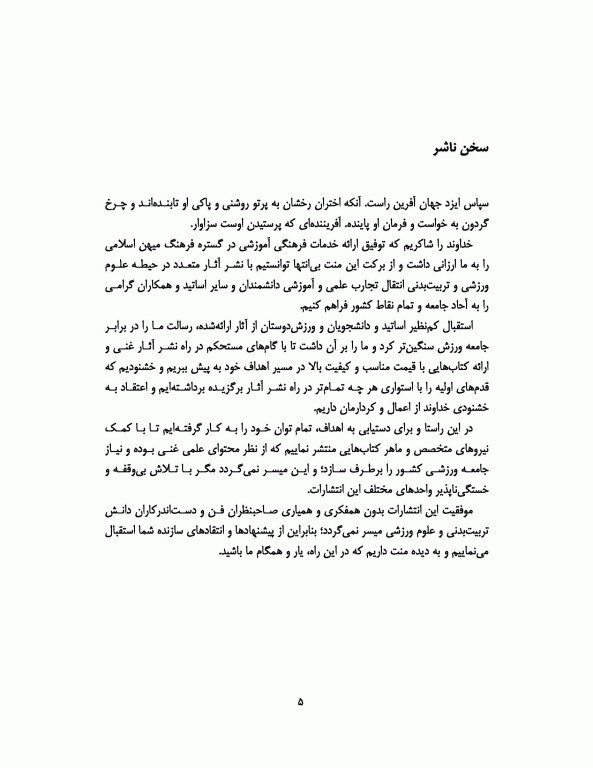 سخن ناشر

سپاس ایزد جهان آفرین راست. آنکه اختران رخشان به پرتو روشنی و پاکی او تابنده‌اند و چرخ گردون به خواست و فرمان او پاینده. آفریننده‌ای که پرستیدن اوست سزاوار.

خداوند را شاکریم که توفیق ارائه خدمات فرهنگی آموزشی در گستره فرهنگ میهن اسلامی را به ما ارزانی داشت و از برکت این منت بی‌انتها توانستیم با نشر آثار متعدد در حیطه علوم ورزشی و تربیت‌بدنی انتقال تجارب علمی و آموزشی دانشمندان و سایر اساتید و همکاران گرامی را به آحاد جامعه و تمام نقاط کشور فراهم کنیم.

استقبال کم‌نظیر اساتید و دانشجویان و ورزش‌دوستان از آثار ارائه‌شده، رسالت ما را در برابر جامعه ورزش سنگین‌تر کرد و ما را بر آن داشت تا با گام‌های مستحکم در راه نشر آثار غنی و ارائه کتاب‌هایی با قیمت مناسب و کیفیت بالا در مسیر اهداف خود به پیش ببریم و خشنودیم که قدم‌های اولیه را با استواری هر چه تمام‌تر در راه نشر آثار برگزیده برداشته‌ایم و اعتقاد به خشنودی خداوند از اعمال و کردارمان داریم.

در این راستا و برای دستیابی به اهداف، تمام توان خود را به کار گرفته‌ایم تا با کمک نیروهای متخصص و ماهر کتاب‌هایی منتشر نماییم که از نظر محتوای علمی غنی بوده و نیاز جامعه ورزشی کشور را برطرف سازد؛ و این میسر نمی‌گردد مگر با تلاش بی‌وقفه و خستگی‌ناپذیر واحدهای مختلف این انتشارات.

موفقیت این انتشارات بدون همفکری و همیاری صاحبنظران فن و دست‌اندرکاران دانش تربیت‌بدنی و علوم ورزشی میسر نمی‌گردد؛ بنابراین از پیشنهادها و انتقادهای سازنده شما استقبال می‌نماییم و به دیده منت داریم که در این راه، یار و همگام ما باشید.

۵